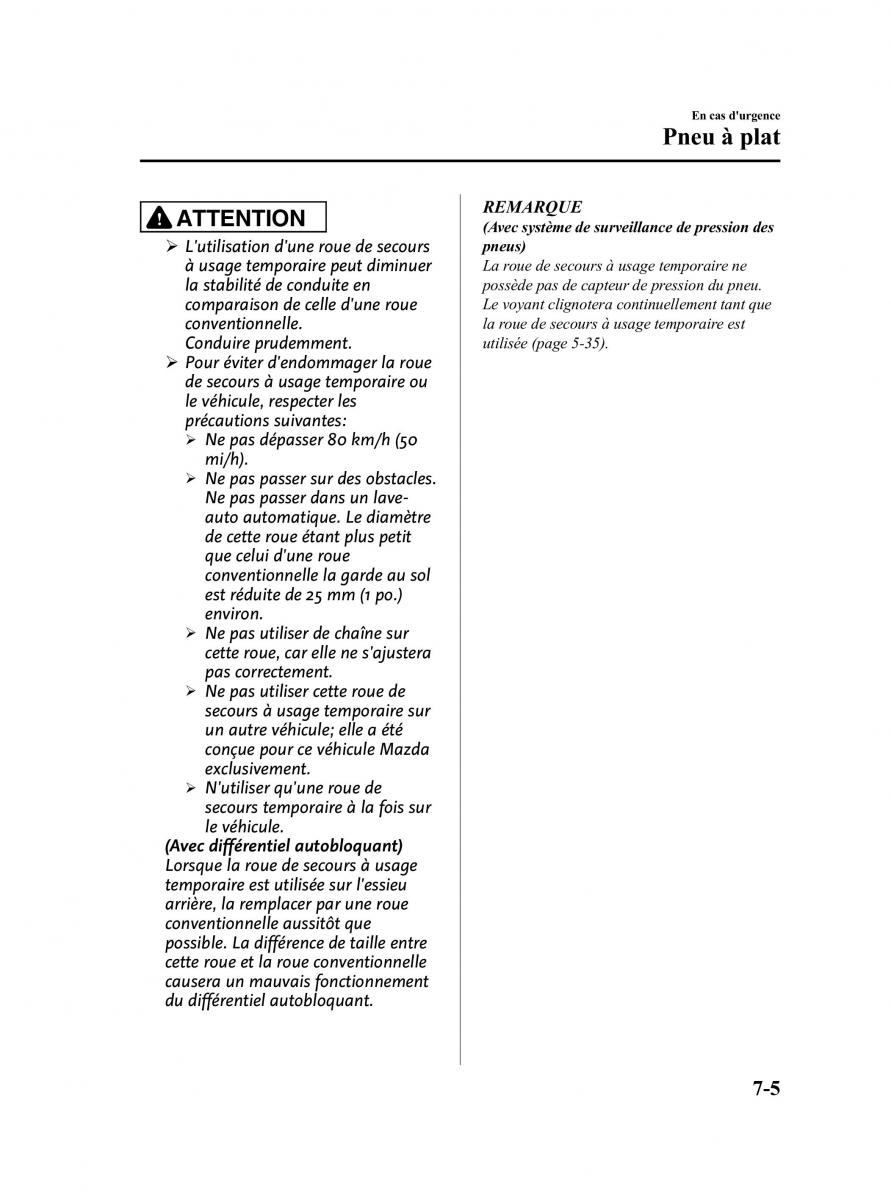 En cas d'urgence
Pneu à plat

ATTENTION

➢ L'utilisation d'une roue de secours à usage temporaire peut diminuer la stabilité de conduite en comparaison de celle d'une roue conventionnelle.
Conduire prudemment.
➢ Pour éviter d'endommager la roue de secours à usage temporaire ou le véhicule, respecter les précautions suivantes:
➢ Ne pas dépasser 80 km/h (50 mi/h).
➢ Ne pas passer sur des obstacles. Ne pas passer dans un lave-auto automatique. Le diamètre de cette roue étant plus petit que celui d'une roue conventionnelle la garde au sol est réduite de 25 mm (1 po.) environ.
➢ Ne pas utiliser de chaîne sur cette roue, car elle ne s'ajustera pas correctement.
➢ Ne pas utiliser cette roue de secours à usage temporaire sur un autre véhicule; elle a été conçue pour ce véhicule Mazda exclusivement.
➢ N'utiliser qu'une roue de secours temporaire à la fois sur le véhicule.
(Avec différentiel autobloquant)
Lorsque la roue de secours à usage temporaire est utilisée sur l'essieu arrière, la remplacer par une roue conventionnelle aussitôt que possible. La différence de taille entre cette roue et la roue conventionnelle causera un mauvais fonctionnement du différentiel autobloquant.

REMARQUE
(Avec système de surveillance de pression des pneus)
La roue de secours à usage temporaire ne possède pas de capteur de pression du pneu. Le voyant clignotera continuellement tant que la roue de secours à usage temporaire est utilisée (page 5-35).

7-5